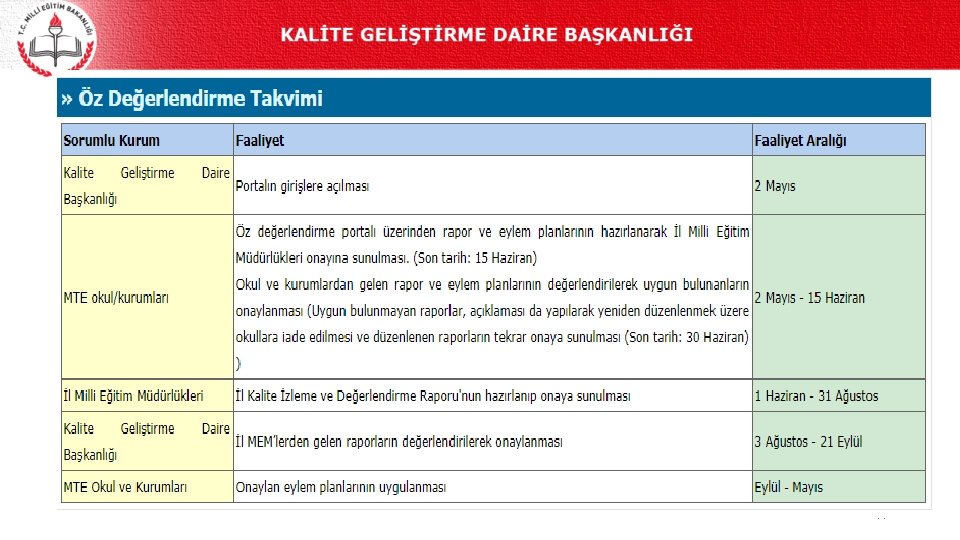 T.C. MİLLİ EĞİTİM BAKANLIĞI

KALİTE GELİŞTİRME DAİRE BAŞKANLIĞI

» Öz Değerlendirme Takvimi

| Sorumlu Kurum | Faaliyet | Faaliyet Aralığı |
|---|---|---|
| Kalite Geliştirme Daire Başkanlığı | Portalın girişlere açılması | 2 Mayıs |
| MTE okul/kurumları | Öz değerlendirme portalı üzerinden rapor ve eylem planlarının hazırlanarak İl Milli Eğitim Müdürlükleri onayına sunulması. (Son tarih: 15 Haziran) Okul ve kurumlardan gelen rapor ve eylem planlarının değerlendirilerek uygun bulunanların onaylanması (Uygun bulunmayan raporlar, açıklaması da yapılarak yeniden düzenlenmek üzere okullara iade edilmesi ve düzenlenen raporların tekrar onaya sunulması (Son tarih: 30 Haziran) ) | 2 Mayıs - 15 Haziran |
| İl Milli Eğitim Müdürlükleri | İl Kalite İzleme ve Değerlendirme Raporu'nun hazırlanıp onaya sunulması | 1 Haziran - 31 Ağustos |
| Kalite Geliştirme Daire Başkanlığı | İl MEM'lerden gelen raporların değerlendirilerek onaylanması | 3 Ağustos - 21 Eylül |
| MTE Okul ve Kurumları | Onaylan eylem planlarının uygulanması | Eylül - Mayıs |